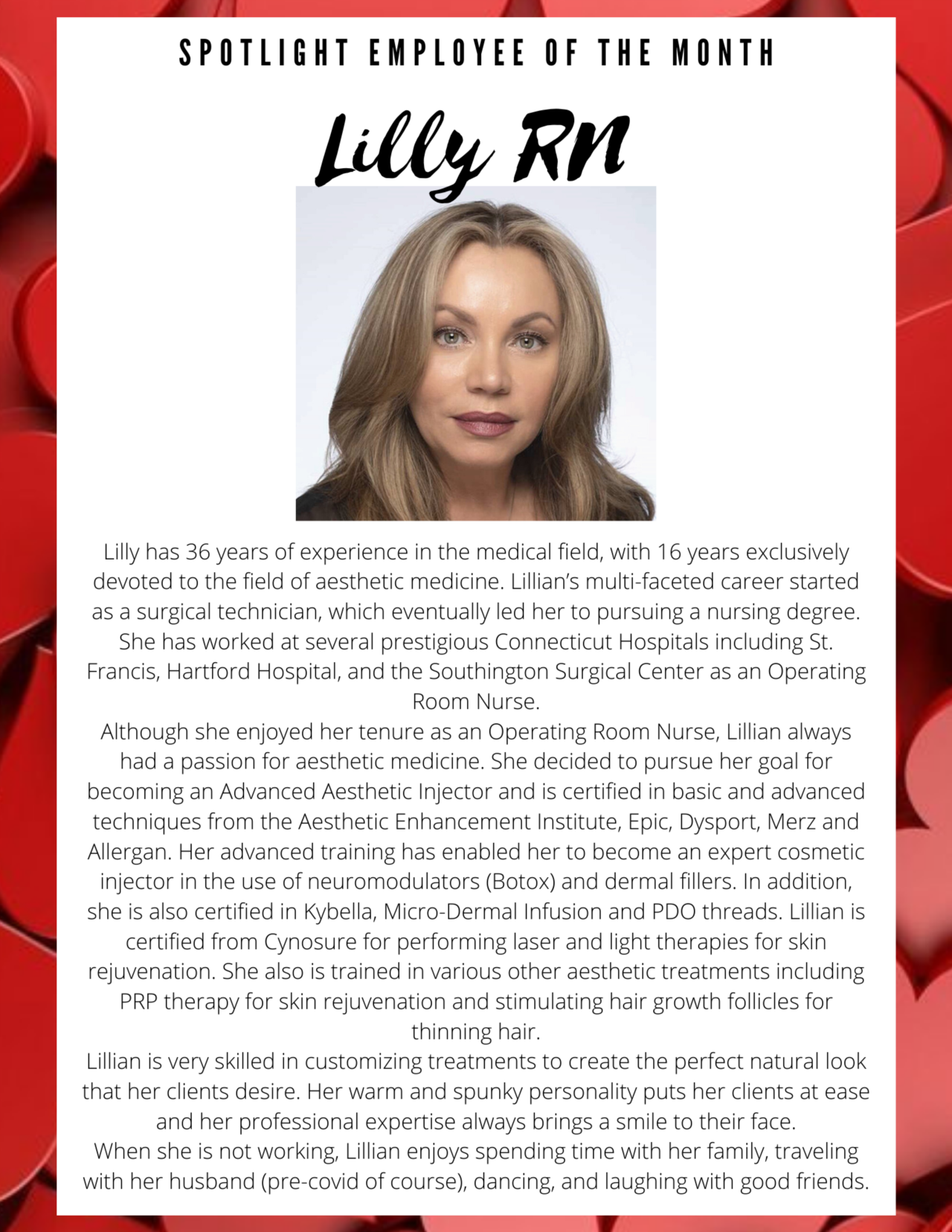 SPOTLIGHT EMPLOYEE OF THE MONTH

Lilly RN

Lilly has 36 years of experience in the medical field, with 16 years exclusively devoted to the field of aesthetic medicine. Lillian's multi-faceted career started as a surgical technician, which eventually led her to pursuing a nursing degree. She has worked at several prestigious Connecticut Hospitals including St. Francis, Hartford Hospital, and the Southington Surgical Center as an Operating Room Nurse.

Although she enjoyed her tenure as an Operating Room Nurse, Lillian always had a passion for aesthetic medicine. She decided to pursue her goal for becoming an Advanced Aesthetic Injector and is certified in basic and advanced techniques from the Aesthetic Enhancement Institute, Epic, Dysport, Merz and Allergan. Her advanced training has enabled her to become an expert cosmetic injector in the use of neuromodulators (Botox) and dermal fillers. In addition, she is also certified in Kybella, Micro-Dermal Infusion and PDO threads. Lillian is certified from Cynosure for performing laser and light therapies for skin rejuvenation. She also is trained in various other aesthetic treatments including PRP therapy for skin rejuvenation and stimulating hair growth follicles for thinning hair.

Lillian is very skilled in customizing treatments to create the perfect natural look that her clients desire. Her warm and spunky personality puts her clients at ease and her professional expertise always brings a smile to their face.

When she is not working, Lillian enjoys spending time with her family, traveling with her husband (pre-covid of course), dancing, and laughing with good friends.